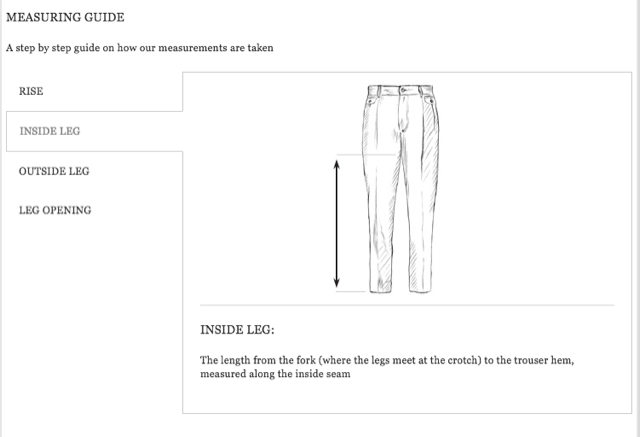 MEASURING GUIDE

A step by step guide on how our measurements are taken

RISE

INSIDE LEG

OUTSIDE LEG

LEG OPENING

INSIDE LEG:

The length from the fork (where the legs meet at the crotch) to the trouser hem, measured along the inside seam